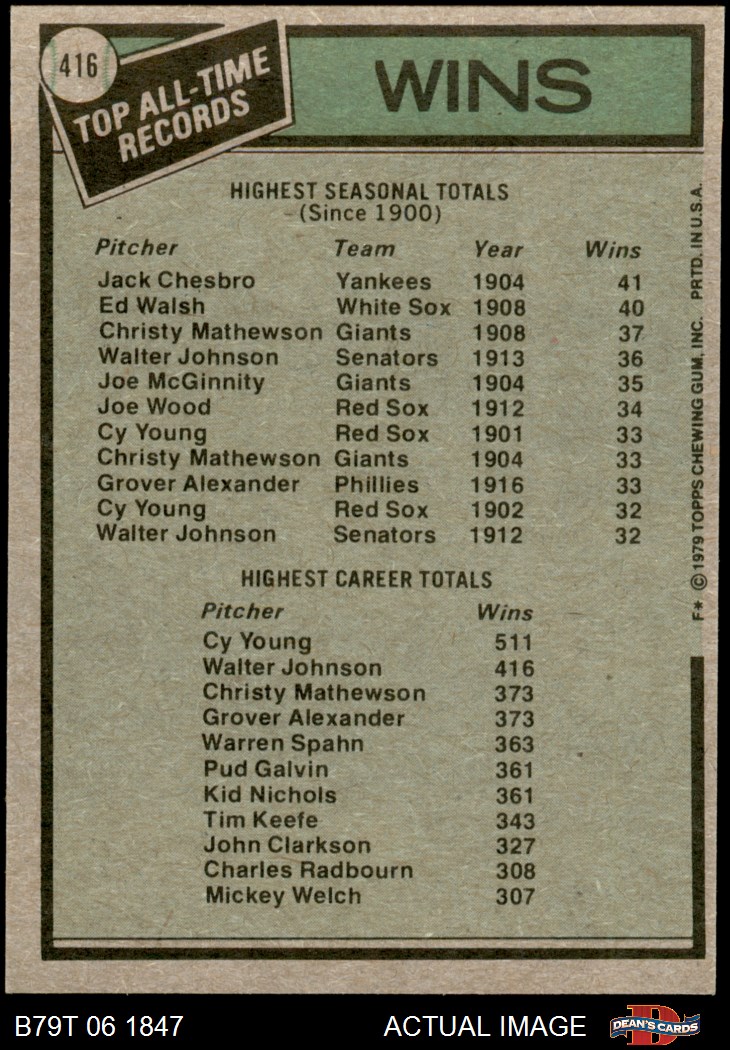 416

TOP ALL-TIME RECORDS

WINS

HIGHEST SEASONAL TOTALS
(Since 1900)

| Pitcher | Team | Year | Wins |
|---|---|---|---|
| Jack Chesbro | Yankees | 1904 | 41 |
| Ed Walsh | White Sox | 1908 | 40 |
| Christy Mathewson | Giants | 1908 | 37 |
| Walter Johnson | Senators | 1913 | 36 |
| Joe McGinnity | Giants | 1904 | 35 |
| Joe Wood | Red Sox | 1912 | 34 |
| Cy Young | Red Sox | 1901 | 33 |
| Christy Mathewson | Giants | 1904 | 33 |
| Grover Alexander | Phillies | 1916 | 33 |
| Cy Young | Red Sox | 1902 | 32 |
| Walter Johnson | Senators | 1912 | 32 |

HIGHEST CAREER TOTALS

| Pitcher | Wins |
|---|---|
| Cy Young | 511 |
| Walter Johnson | 416 |
| Christy Mathewson | 373 |
| Grover Alexander | 373 |
| Warren Spahn | 363 |
| Pud Galvin | 361 |
| Kid Nichols | 361 |
| Tim Keefe | 343 |
| John Clarkson | 327 |
| Charles Radbourn | 308 |
| Mickey Welch | 307 |

F* © 1979 TOPPS CHEWING GUM, INC. PRTD. IN U.S.A.

B79T 06 1847

ACTUAL IMAGE

DEAN'S CARDS